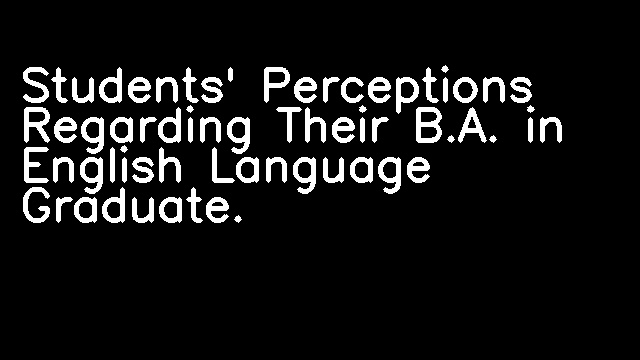 Students' Perceptions Regarding Their B.A. in English Language Graduate.